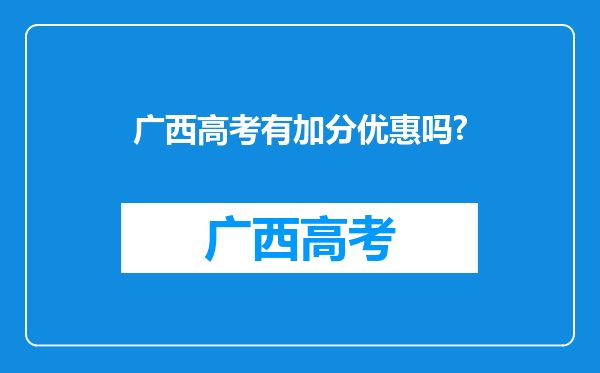 广西高考有加分优惠吗?

广西高考